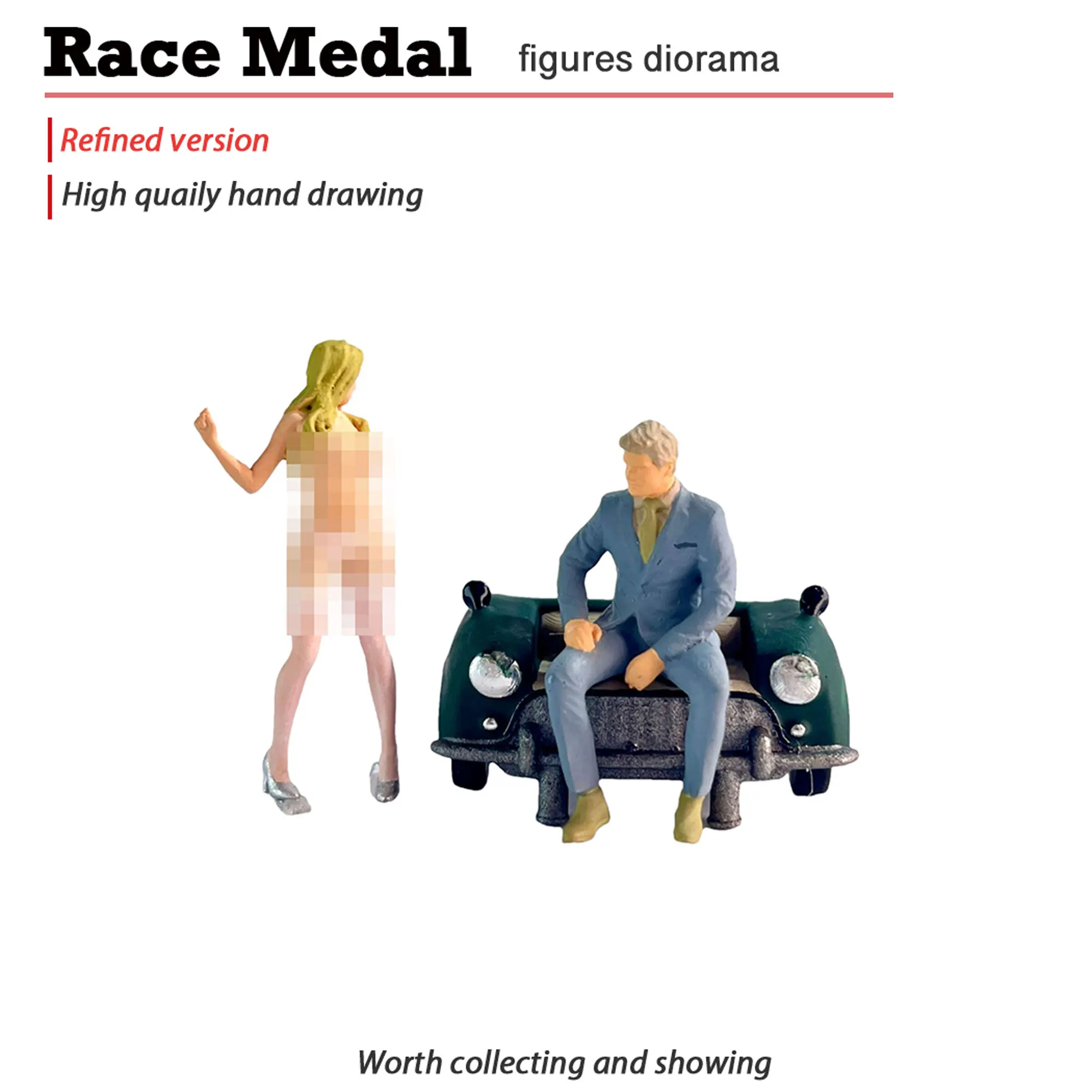 Race Medal figures diorama

Refined version

High quaily hand drawing

Worth collecting and showing